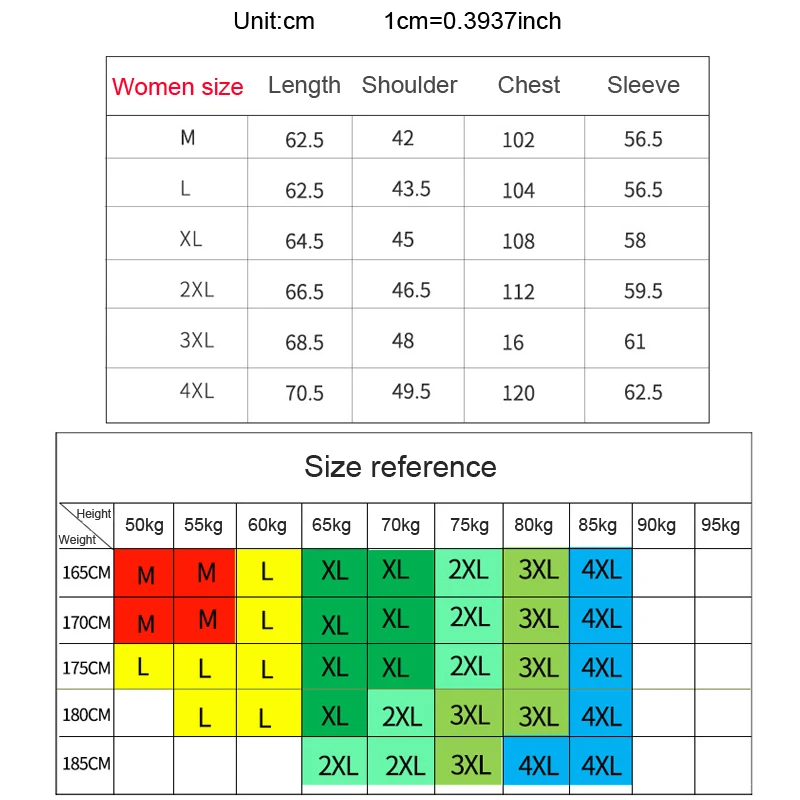 Unit:cm 1cm=0.3937inch

| Women size | Length | Shoulder | Chest | Sleeve |
|---|---|---|---|---|
| M | 62.5 | 42 | 102 | 56.5 |
| L | 62.5 | 43.5 | 104 | 56.5 |
| XL | 64.5 | 45 | 108 | 58 |
| 2XL | 66.5 | 46.5 | 112 | 59.5 |
| 3XL | 68.5 | 48 | 16 | 61 |
| 4XL | 70.5 | 49.5 | 120 | 62.5 |

Size reference

| Height Weight | 50kg | 55kg | 60kg | 65kg | 70kg | 75kg | 80kg | 85kg | 90kg | 95kg |
|---|---|---|---|---|---|---|---|---|---|---|
| 165CM | M | M | L | XL | XL | 2XL | 3XL | 4XL | | |
| 170CM | M | M | L | XL | XL | 2XL | 3XL | 4XL | | |
| 175CM | L | L | L | XL | XL | 2XL | 3XL | 4XL | | |
| 180CM | | L | L | XL | 2XL | 3XL | 3XL | 4XL | | |
| 185CM | | | | 2XL | 2XL | 3XL | 4XL | 4XL | | |